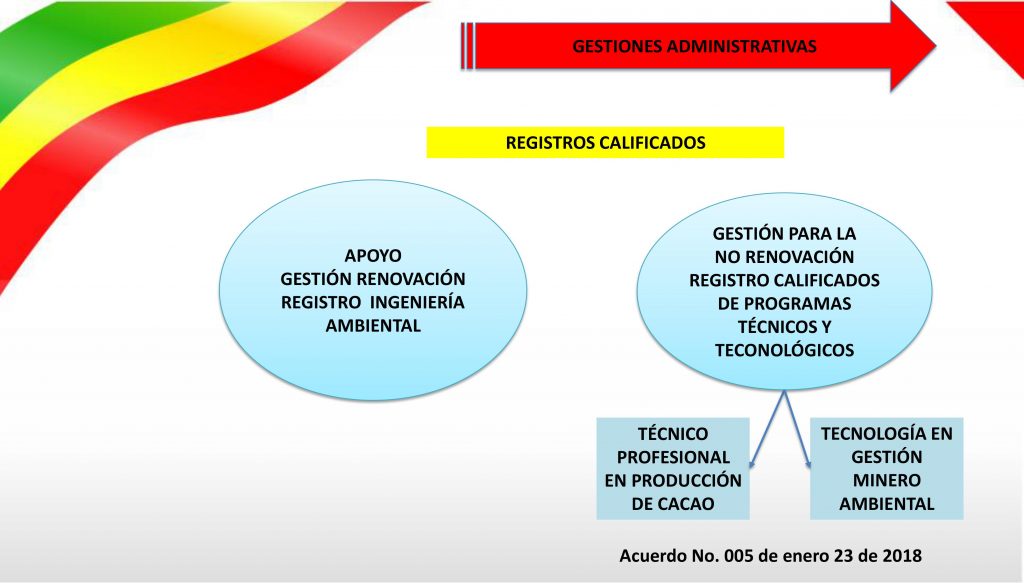 GESTIONES ADMINISTRATIVAS

REGISTROS CALIFICADOS

APOYO
GESTIÓN RENOVACIÓN
REGISTRO INGENIERÍA
AMBIENTAL

GESTIÓN PARA LA
NO RENOVACIÓN
REGISTRO CALIFICADOS
DE PROGRAMAS
TÉCNICOS Y
TECONOLÓGICOS

TÉCNICO
PROFESIONAL
EN PRODUCCIÓN
DE CACAO

TECNOLOGÍA EN
GESTIÓN
MINERO
AMBIENTAL

Acuerdo No. 005 de enero 23 de 2018